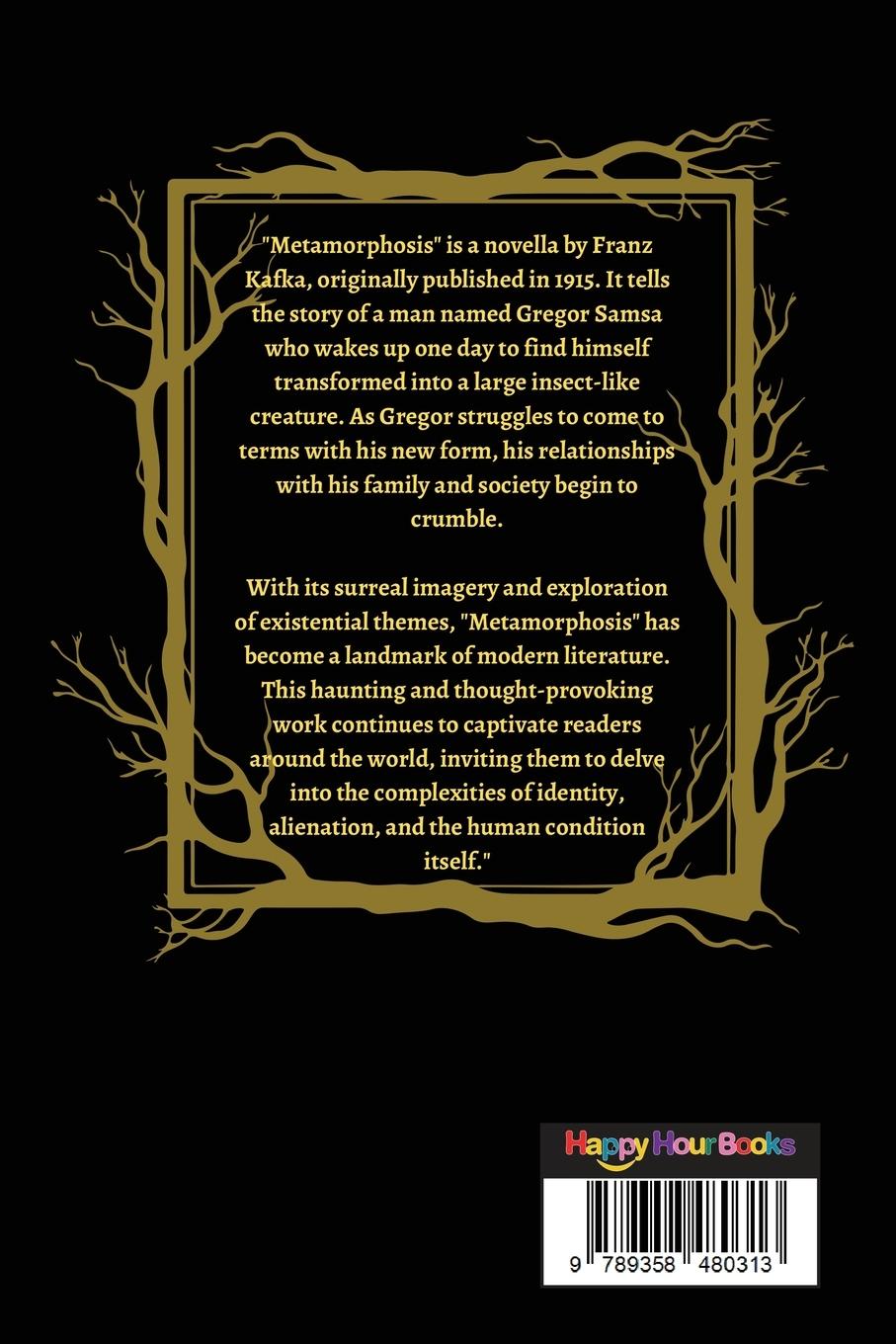 "Metamorphosis" is a novella by Franz Kafka, originally published in 1915. It tells the story of a man named Gregor Samsa who wakes up one day to find himself transformed into a large insect-like creature. As Gregor struggles to come to terms with his new form, his relationships with his family and society begin to crumble.

With its surreal imagery and exploration of existential themes, "Metamorphosis" has become a landmark of modern literature. This haunting and thought-provoking work continues to captivate readers around the world, inviting them to delve into the complexities of identity, alienation, and the human condition itself."

Happy Hour Books

9 789358 480313